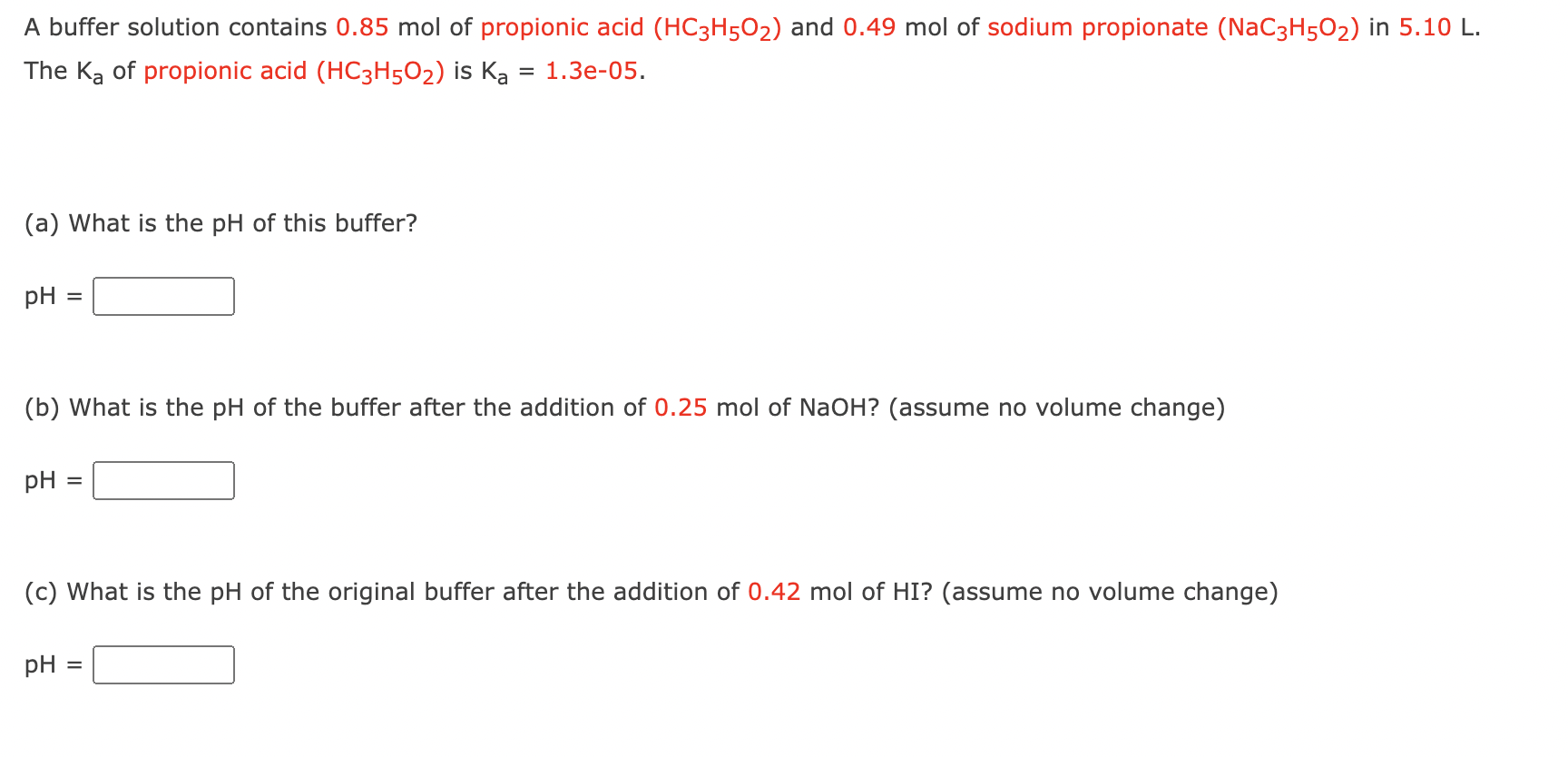 A buffer solution contains 0.85 mol of propionic acid ($HC_3H_5O_2$) and 0.49 mol of sodium propionate ($NaC_3H_5O_2$) in 5.10 L.
The $K_a$ of propionic acid ($HC_3H_5O_2$) is $K_a$ = 1.3e-05.

(a) What is the pH of this buffer?

pH =

(b) What is the pH of the buffer after the addition of 0.25 mol of NaOH? (assume no volume change)

pH =

(c) What is the pH of the original buffer after the addition of 0.42 mol of HI? (assume no volume change)

pH =